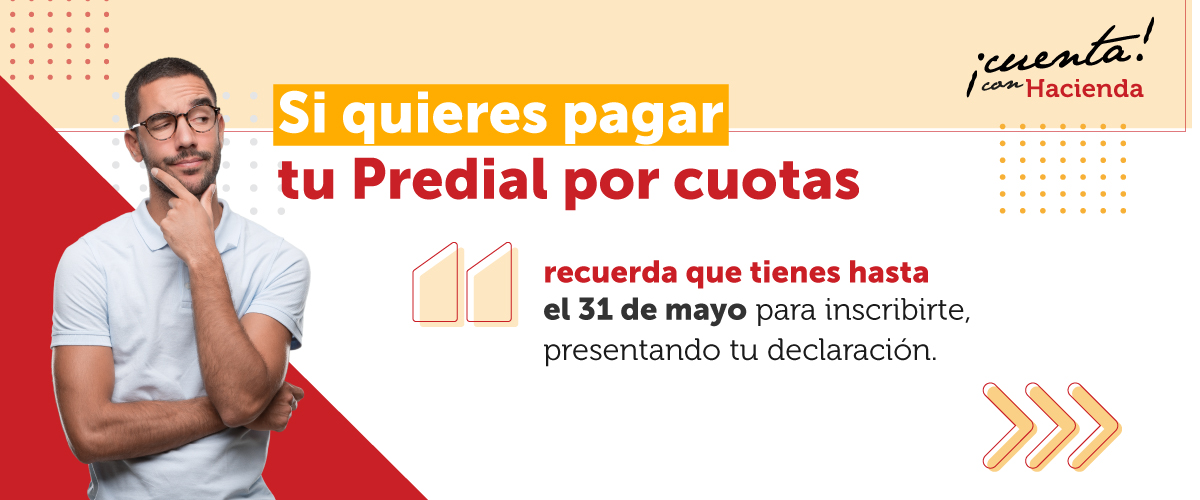 ¡cuenta! con Hacienda

Si quieres pagar tu Predial por cuotas

recuerda que tienes hasta el 31 de mayo para inscribirte, presentando tu declaración.